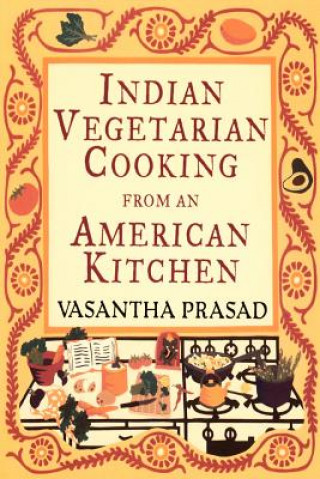 INDIAN VEGETARIAN COOKING
FROM AN
AMERICAN KITCHEN
VASANTHA PRASAD